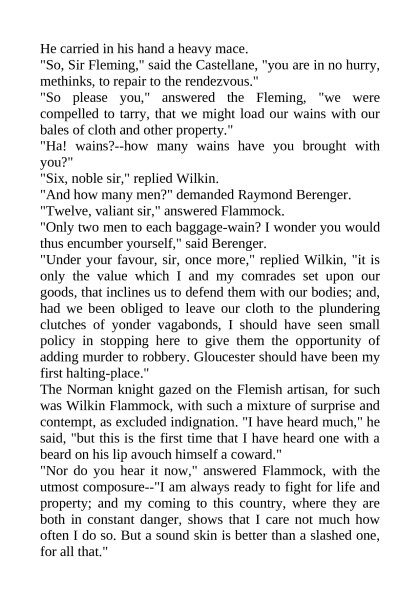 He carried in his hand a heavy mace.

"So, Sir Fleming," said the Castellane, "you are in no hurry, methinks, to repair to the rendezvous."

"So please you," answered the Fleming, "we were compelled to tarry, that we might load our wains with our bales of cloth and other property."

"Ha! wains?--how many wains have you brought with you?"

"Six, noble sir," replied Wilkin.

"And how many men?" demanded Raymond Berenger.

"Twelve, valiant sir," answered Flammock.

"Only two men to each baggage-wain? I wonder you would thus encumber yourself," said Berenger.

"Under your favour, sir, once more," replied Wilkin, "it is only the value which I and my comrades set upon our goods, that inclines us to defend them with our bodies; and, had we been obliged to leave our cloth to the plundering clutches of yonder vagabonds, I should have seen small policy in stopping here to give them the opportunity of adding murder to robbery. Gloucester should have been my first halting-place."

The Norman knight gazed on the Flemish artisan, for such was Wilkin Flammock, with such a mixture of surprise and contempt, as excluded indignation. "I have heard much," he said, "but this is the first time that I have heard one with a beard on his lip avouch himself a coward."

"Nor do you hear it now," answered Flammock, with the utmost composure--"I am always ready to fight for life and property; and my coming to this country, where they are both in constant danger, shows that I care not much how often I do so. But a sound skin is better than a slashed one, for all that."